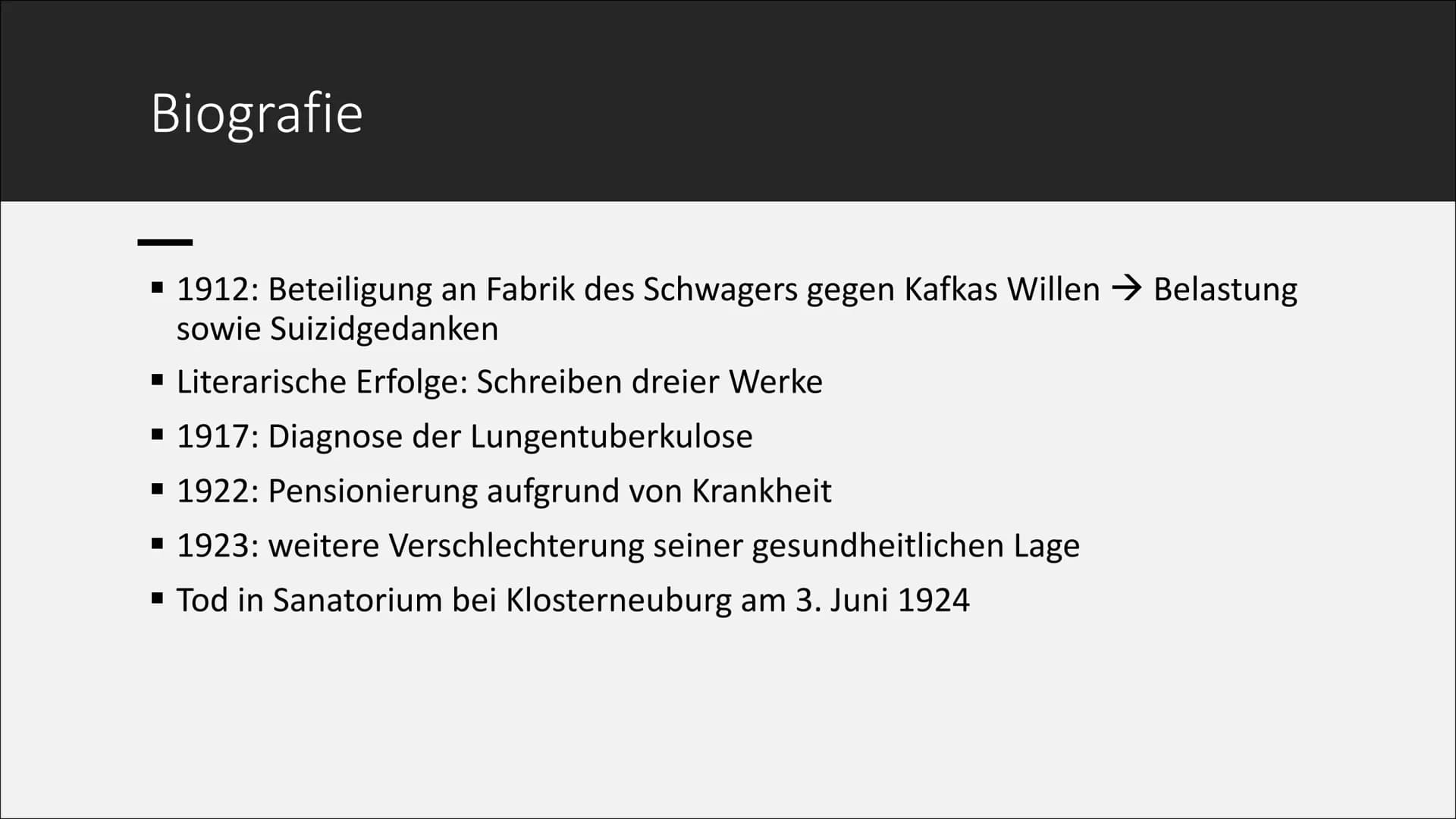 Biografie

▪ 1912: Beteiligung an Fabrik des Schwagers gegen Kafkas Willen → Belastung sowie Suizidgedanken

▪ Literarische Erfolge: Schreiben dreier Werke

▪ 1917: Diagnose der Lungentuberkulose

▪ 1922: Pensionierung aufgrund von Krankheit

▪ 1923: weitere Verschlechterung seiner gesundheitlichen Lage

▪ Tod in Sanatorium bei Klosterneuburg am 3. Juni 1924